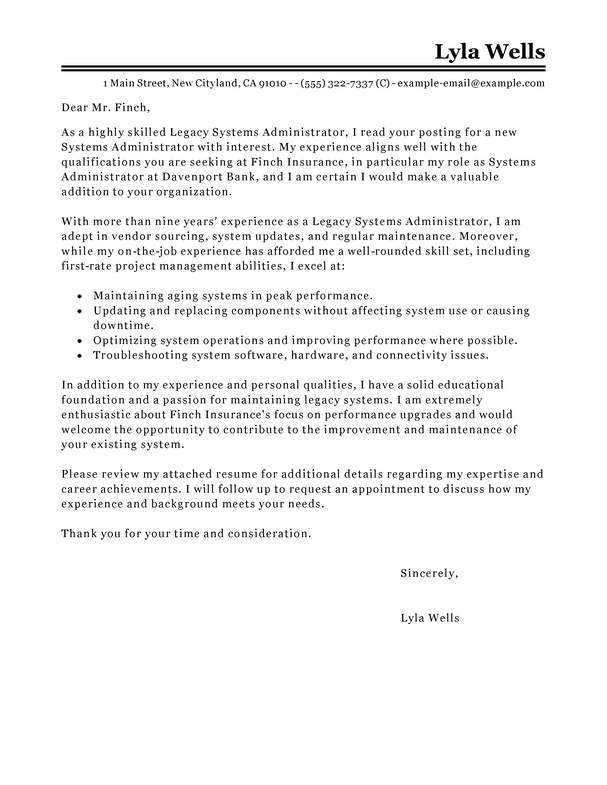 Lyla Wells

1 Main Street, New Cityland, CA 91010 - - (555) 322-7337 (C) - example-email@example.com

Dear Mr. Finch,

As a highly skilled Legacy Systems Administrator, I read your posting for a new Systems Administrator with interest. My experience aligns well with the qualifications you are seeking at Finch Insurance, in particular my role as Systems Administrator at Davenport Bank, and I am certain I would make a valuable addition to your organization.

With more than nine years' experience as a Legacy Systems Administrator, I am adept in vendor sourcing, system updates, and regular maintenance. Moreover, while my on-the-job experience has afforded me a well-rounded skill set, including first-rate project management abilities, I excel at:

- Maintaining aging systems in peak performance.
- Updating and replacing components without affecting system use or causing downtime.
- Optimizing system operations and improving performance where possible.
- Troubleshooting system software, hardware, and connectivity issues.

In addition to my experience and personal qualities, I have a solid educational foundation and a passion for maintaining legacy systems. I am extremely enthusiastic about Finch Insurance's focus on performance upgrades and would welcome the opportunity to contribute to the improvement and maintenance of your existing system.

Please review my attached resume for additional details regarding my expertise and career achievements. I will follow up to request an appointment to discuss how my experience and background meets your needs.

Thank you for your time and consideration.

Sincerely,

Lyla Wells